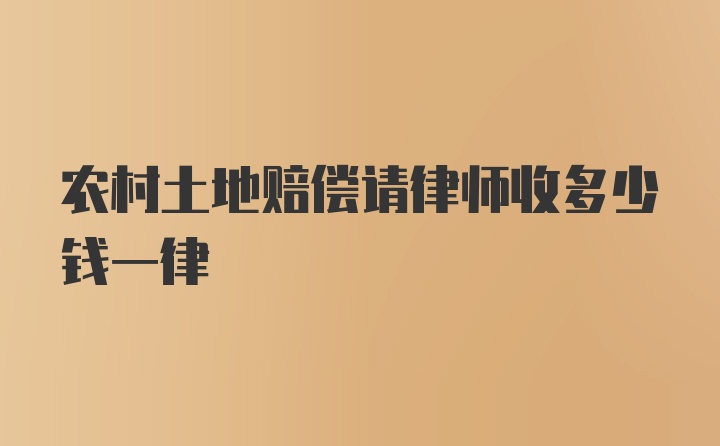 农村土地赔偿请律师收多少钱一律